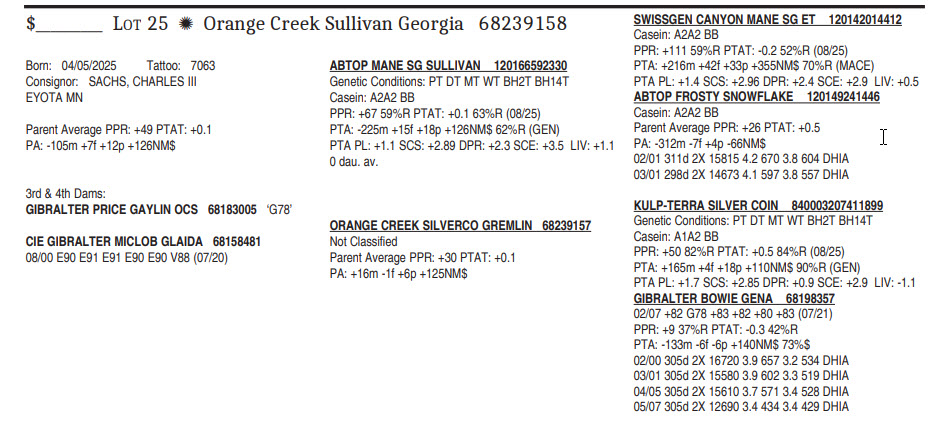 $________ LOT 25 ✹ Orange Creek Sullivan Georgia 68239158

Born: 04/05/2025 Tattoo: 7063
Consignor: SACHS, CHARLES III
EYOTA MN

Parent Average PPR: +49 PTAT: +0.1
PA: -105m +7f +12p +126NM$

3rd & 4th Dams:
GIBRALTER PRICE GAYLIN OCS 68183005 'G78'

CIE GIBRALTER MICLOB GLAIDA 68158481
08/00 E90 E91 E91 E90 E90 V88 (07/20)

ABTOP MANE SG SULLIVAN 120166592330
Genetic Conditions: PT DT MT WT BH2T BH14T
Casein: A2A2 BB
PPR: +67 59%R PTAT: +0.1 63%R (08/25)
PTA: -225m +15f +18p +126NM$ 62%R (GEN)
PTA PL: +1.1 SCS: +2.89 DPR: +2.3 SCE: +3.5 LIV: +1.1
0 dau. av.

ORANGE CREEK SILVERCO GREMLIN 68239157
Not Classified
Parent Average PPR: +30 PTAT: +0.1
PA: +16m -1f +6p +125NM$

SWISSGEN CANYON MANE SG ET 120142014412
Casein: A2A2 BB
PPR: +111 59%R PTAT: -0.2 52%R (08/25)
PTA: +216m +42f +33p +355NM$ 70%R (MACE)
PTA PL: +1.4 SCS: +2.96 DPR: +2.4 SCE: +2.9 LIV: +0.5
ABTOP FROSTY SNOWFLAKE 120149241446
Casein: A2A2 BB
Parent Average PPR: +26 PTAT: +0.5
PA: -312m -7f +4p -66NM$
02/01 311d 2X 15815 4.2 670 3.8 604 DHIA
03/01 298d 2X 14673 4.1 597 3.8 557 DHIA

KULP-TERRA SILVER COIN 840003207411899
Genetic Conditions: PT DT MT WT BH2T BH14T
Casein: A1A2 BB
PPR: +50 82%R PTAT: +0.5 84%R (08/25)
PTA: +165m +4f +18p +110NM$ 90%R (GEN)
PTA PL: +1.7 SCS: +2.85 DPR: +0.9 SCE: +2.9 LIV: -1.1
GIBRALTER BOWIE GENA 68198357
02/07 +82 G78 +83 +82 +80 +83 (07/21)
PPR: +9 37%R PTAT: -0.3 42%R
PTA: -133m -6f -6p +140NM$ 73%$
02/00 305d 2X 16720 3.9 657 3.2 534 DHIA
03/01 305d 2X 15580 3.9 602 3.3 519 DHIA
04/05 305d 2X 15610 3.7 571 3.4 528 DHIA
05/07 305d 2X 12690 3.4 434 3.4 429 DHIA